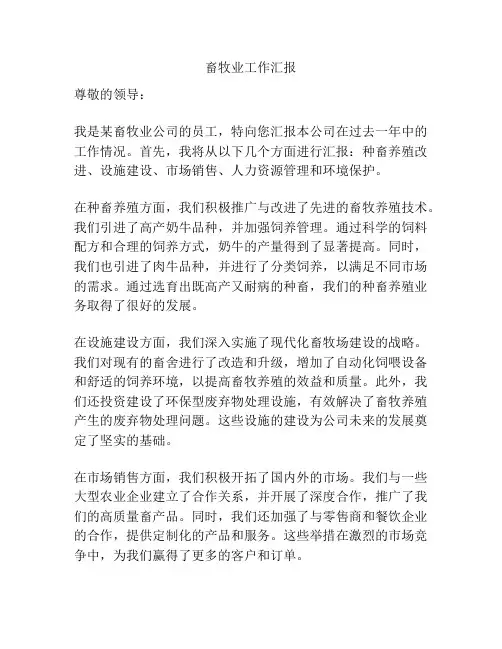 畜牧业工作汇报

尊敬的领导：

我是某畜牧业公司的员工，特向您汇报本公司在过去一年中的工作情况。首先，我将从以下几个方面进行汇报：种畜养殖改进、设施建设、市场销售、人力资源管理和环境保护。

在种畜养殖方面，我们积极推广与改进了先进的畜牧养殖技术。我们引进了高产奶牛品种，并加强饲养管理。通过科学的饲料配方和合理的饲养方式，奶牛的产量得到了显著提高。同时，我们也引进了肉牛品种，并进行了分类饲养，以满足不同市场的需求。通过选育出既高产又耐病的种畜，我们的种畜养殖业务取得了很好的发展。

在设施建设方面，我们深入实施了现代化畜牧场建设的战略。我们对现有的畜舍进行了改造和升级，增加了自动化饲喂设备和舒适的饲养环境，以提高畜牧养殖的效益和质量。此外，我们还投资建设了环保型废弃物处理设施，有效解决了畜牧养殖产生的废弃物处理问题。这些设施的建设为公司未来的发展奠定了坚实的基础。

在市场销售方面，我们积极开拓了国内外的市场。我们与一些大型农业企业建立了合作关系，并开展了深度合作，推广了我们的高质量畜产品。同时，我们还加强了与零售商和餐饮企业的合作，提供定制化的产品和服务。这些举措在激烈的市场竞争中，为我们赢得了更多的客户和订单。